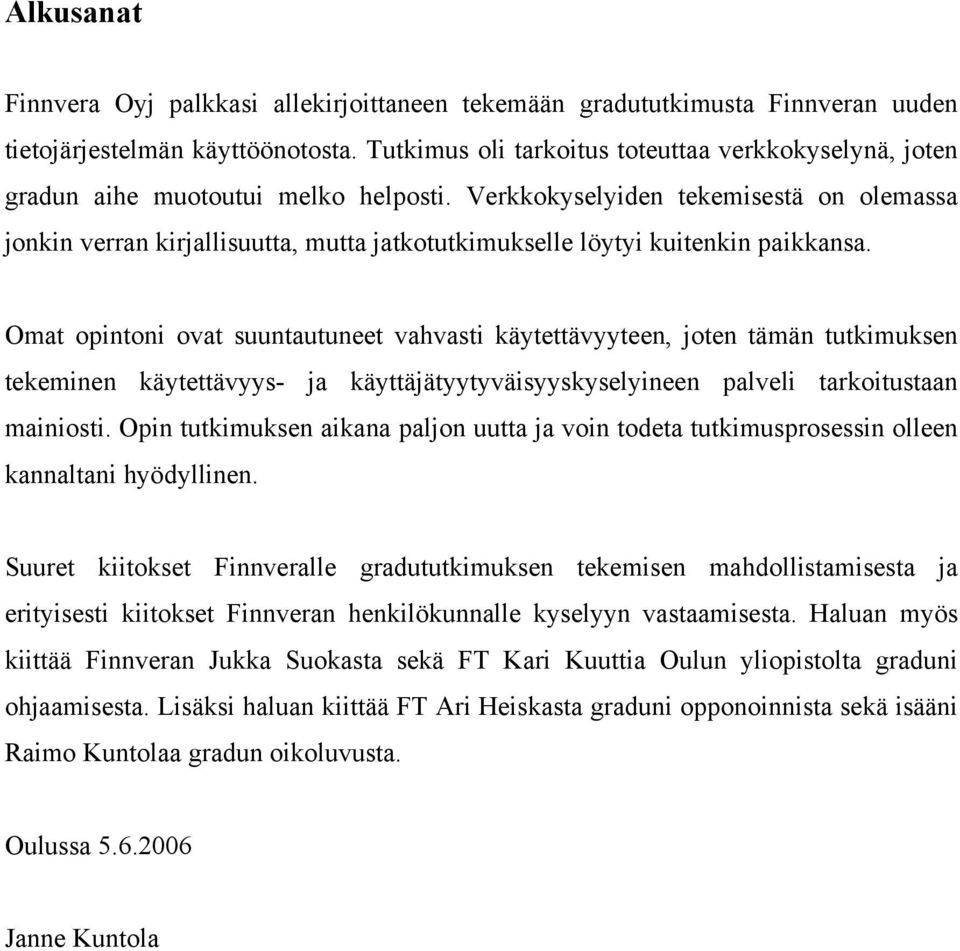 Alkusanat

Finnvera Oyj palkkasi allekirjoittaneen tekemään gradututkimusta Finnveran uuden tietojärjestelmän käyttöönotosta. Tutkimus oli tarkoitus toteuttaa verkkokyselynä, joten gradun aihe muotoutui melko helposti. Verkkokyselyiden tekemisestä on olemassa jonkin verran kirjallisuutta, mutta jatkotutkimukselle löytyi kuitenkin paikkansa.

Omat opintoni ovat suuntautuneet vahvasti käytettävyyteen, joten tämän tutkimuksen tekeminen käytettävyys- ja käyttäjätyytyväisyyskyselyineen palveli tarkoitustaan mainiosti. Opin tutkimuksen aikana paljon uutta ja voin todeta tutkimusprosessin olleen kannaltani hyödyllinen.

Suuret kiitokset Finnveralle gradututkimuksen tekemisen mahdollistamisesta ja erityisesti kiitokset Finnveran henkilökunnalle kyselyyn vastaamisesta. Haluan myös kiittää Finnveran Jukka Suokasta sekä FT Kari Kuuttia Oulun yliopistolta graduni ohjaamisesta. Lisäksi haluan kiittää FT Ari Heiskasta graduni opponoinnista sekä isääni Raimo Kuntolaa gradun oikoluvusta.

Oulussa 5.6.2006

Janne Kuntola